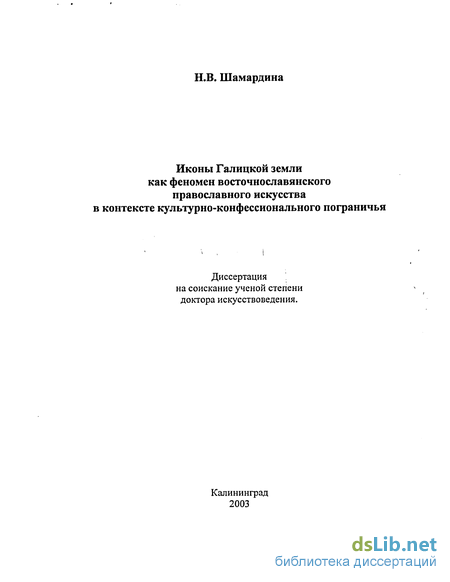 Н.В. Шамардина

Иконы Галицкой земли
как феномен восточнославянского
православного искусства
в контексте культурно-конфессионального пограничья

Диссертация
на соискание ученой степени
доктора искусствоведения.

Калининград
2003

dsLib.net
библиотека диссертаций